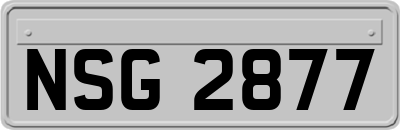 NSG 2877